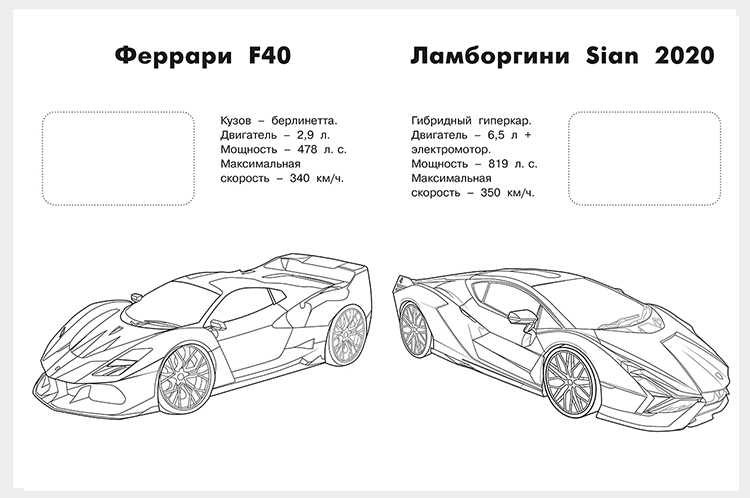 Феррари F40

Кузов – берлинетта.
Двигатель – 2,9 л.
Мощность – 478 л. с.
Максимальная скорость – 340 км/ч.

Ламборгини Sian 2020

Гибридный гиперкар.
Двигатель – 6,5 л + электромотор.
Мощность – 819 л. с.
Максимальная скорость – 350 км/ч.